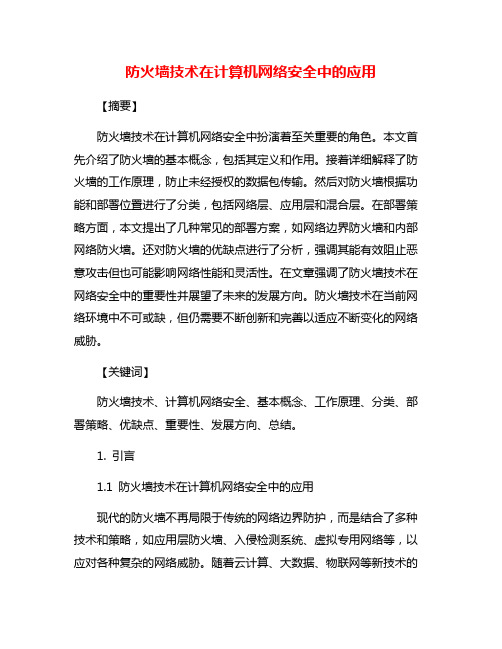 防火墙技术在计算机网络安全中的应用

【摘要】

防火墙技术在计算机网络安全中扮演着至关重要的角色。本文首先介绍了防火墙的基本概念，包括其定义和作用。接着详细解释了防火墙的工作原理，防止未经授权的数据包传输。然后对防火墙根据功能和部署位置进行了分类，包括网络层、应用层和混合层。在部署策略方面，本文提出了几种常见的部署方案，如网络边界防火墙和内部网络防火墙。还对防火墙的优缺点进行了分析，强调其能有效阻止恶意攻击但也可能影响网络性能和灵活性。在文章强调了防火墙技术在网络安全中的重要性并展望了未来的发展方向。防火墙技术在当前网络环境中不可或缺，但仍需要不断创新和完善以适应不断变化的网络威胁。

【关键词】

防火墙技术、计算机网络安全、基本概念、工作原理、分类、部署策略、优缺点、重要性、发展方向、总结。

1. 引言

1.1 防火墙技术在计算机网络安全中的应用

现代的防火墙不再局限于传统的网络边界防护，而是结合了多种技术和策略，如应用层防火墙、入侵检测系统、虚拟专用网络等，以应对各种复杂的网络威胁。随着云计算、大数据、物联网等新技术的